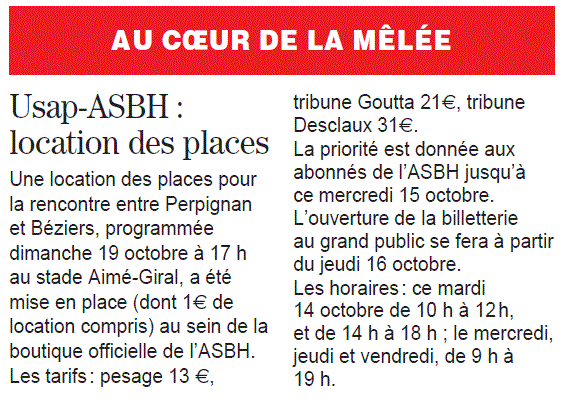 AU CŒUR DE LA MÊLÉE

Usap-ASBH : location des places

Une location des places pour la rencontre entre Perpignan et Béziers, programmée dimanche 19 octobre à 17 h au stade Aimé-Giral, a été mise en place (dont 1€ de location compris) au sein de la boutique officielle de l'ASBH. Les tarifs : pesage 13 €, tribune Goutta 21€, tribune Desclaux 31€.
La priorité est donnée aux abonnés de l'ASBH jusqu'à ce mercredi 15 octobre.
L'ouverture de la billetterie au grand public se fera à partir du jeudi 16 octobre.
Les horaires : ce mardi 14 octobre de 10 h à 12 h, et de 14 h à 18 h ; le mercredi, jeudi et vendredi, de 9 h à 19 h.